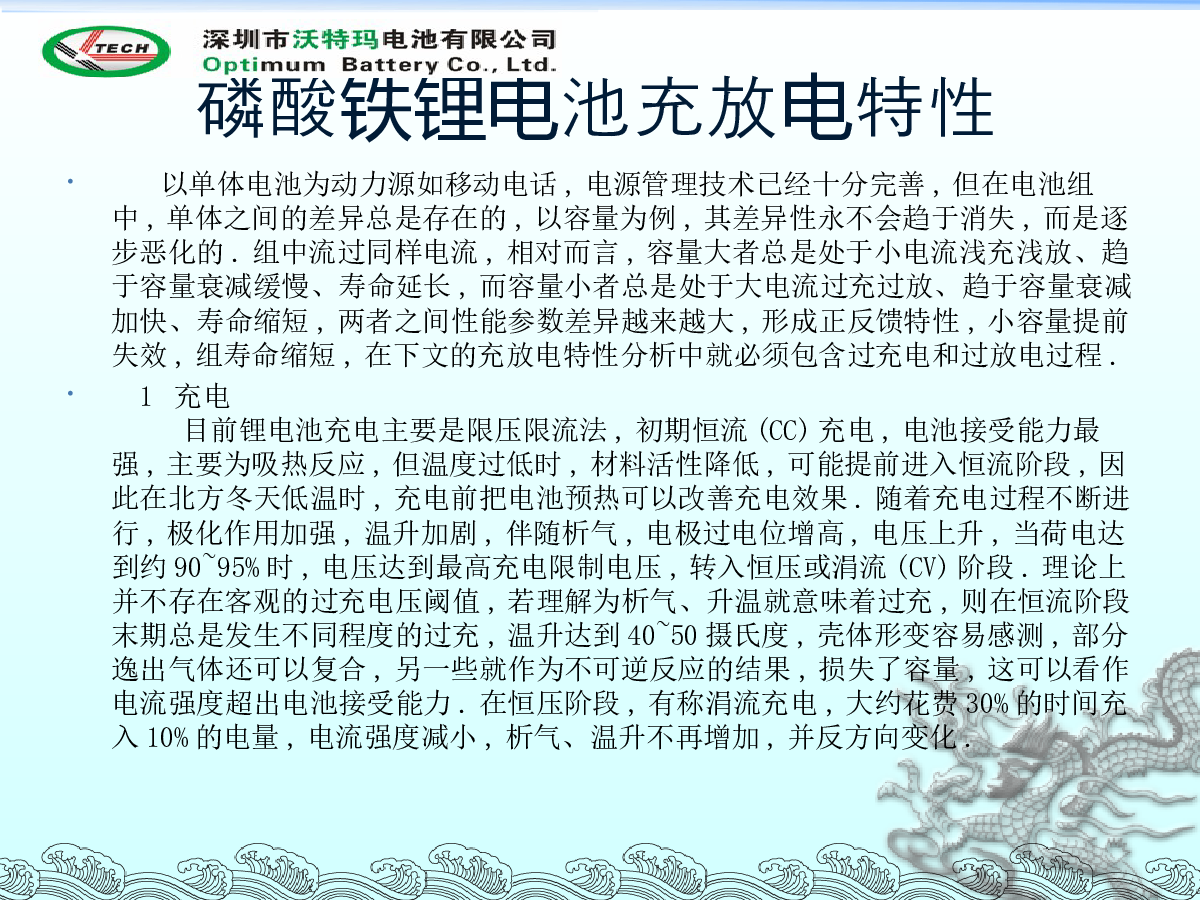 TECH

深圳市沃特玛电池有限公司
Optimum Battery Co., Ltd.

磷酸铁锂电池充放电特性

• 以单体电池为动力源如移动电话，电源管理技术已经十分完善，但在电池组中，单体之间的差异总是存在的，以容量为例，其差异性永不会趋于消失，而是逐步恶化的．组中流过同样电流，相对而言，容量大者总是处于小电流浅充浅放、趋于容量衰减缓慢、寿命延长，而容量小者总是处于大电流过充过放、趋于容量衰减加快、寿命缩短，两者之间性能参数差异越来越大，形成正反馈特性，小容量提前失效，组寿命缩短，在下文的充放电特性分析中就必须包含过充电和过放电过程．

• 1 充电
目前锂电池充电主要是限压限流法，初期恒流(CC)充电，电池接受能力最强，主要为吸热反应，但温度过低时，材料活性降低，可能提前进入恒流阶段，因此在北方冬天低温时，充电前把电池预热可以改善充电效果．随着充电过程不断进行，极化作用加强，温升加剧，伴随析气，电极过电位增高，电压上升，当荷电达到约90~95%时，电压达到最高充电限制电压，转入恒压或涓流(CV)阶段．理论上并不存在客观的过充电压阈值，若理解为析气、升温就意味着过充，则在恒流阶段末期总是发生不同程度的过充，温升达到40~50摄氏度，壳体形变容易感测，部分逸出气体还可以复合，另一些就作为不可逆反应的结果，损失了容量，这可以看作电流强度超出电池接受能力．在恒压阶段，有称涓流充电，大约花费30%的时间充入10%的电量，电流强度减小，析气、温升不再增加，并反方向变化．